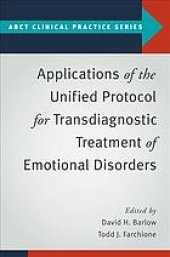 ABCT CLINICAL PRACTICE SERIES

Applications of the Unified Protocol for Transdiagnostic Treatment of Emotional Disorders

Edited by
David H. Barlow
Todd J. Farchione